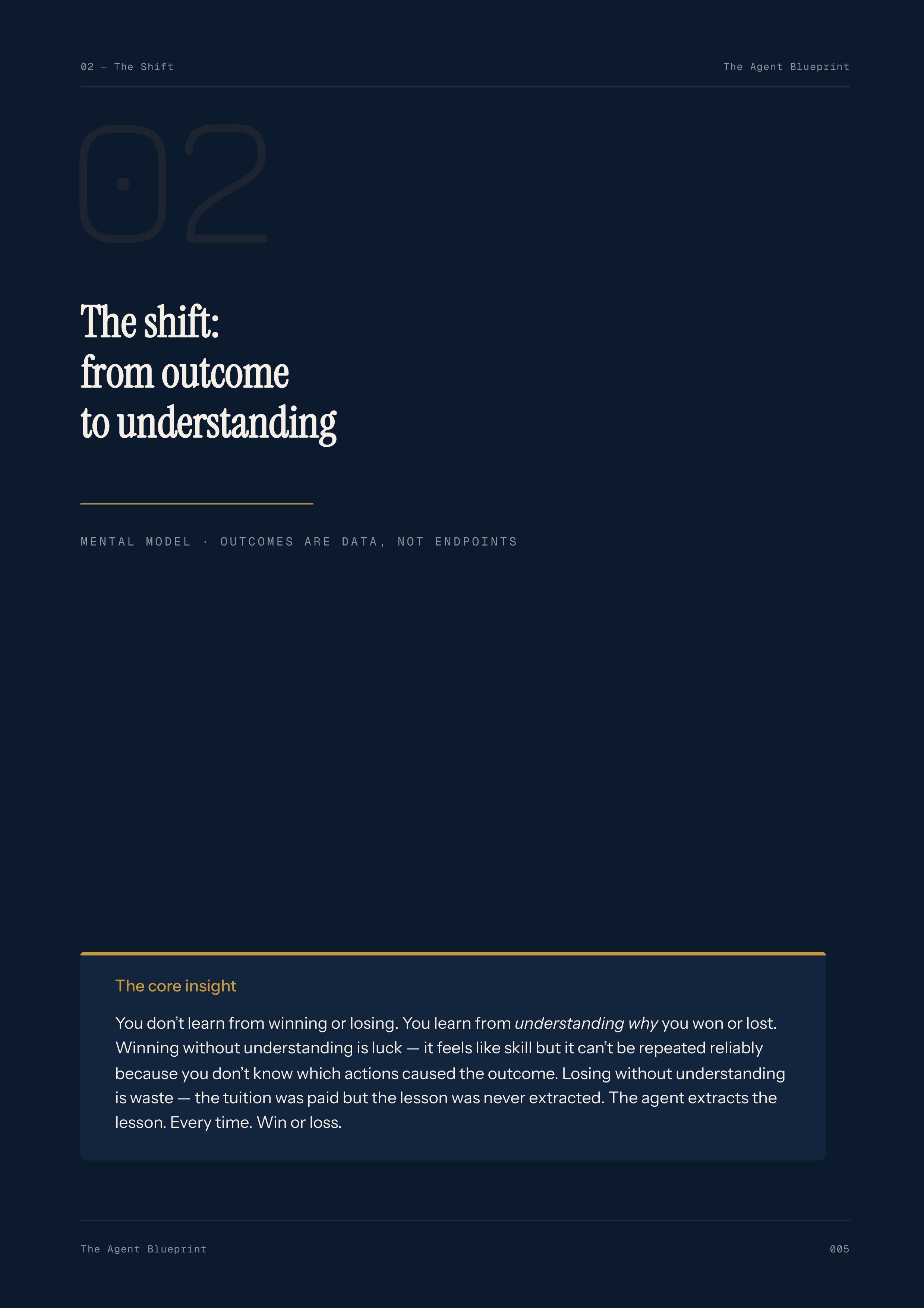 02 — The Shift

The Agent Blueprint

02

The shift:
from outcome
to understanding

MENTAL MODEL · OUTCOMES ARE DATA, NOT ENDPOINTS

The core insight

You don't learn from winning or losing. You learn from understanding why you won or lost. Winning without understanding is luck — it feels like skill but it can't be repeated reliably because you don't know which actions caused the outcome. Losing without understanding is waste — the tuition was paid but the lesson was never extracted. The agent extracts the lesson. Every time. Win or loss.

The Agent Blueprint

005